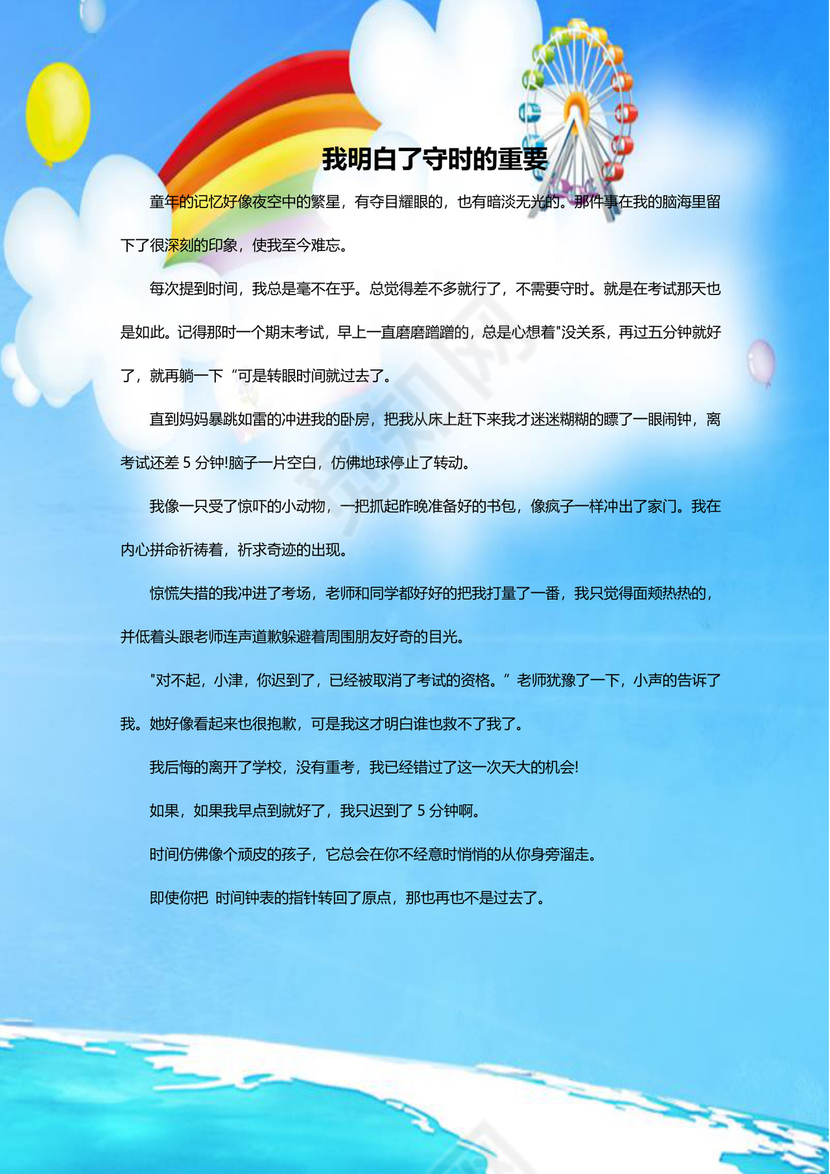 我明白了守时的重要

童年的记忆好像夜空中的繁星，有夺目耀眼的，也有暗淡无光的。那件事在我的脑海里留下了很深刻的印象，使我至今难忘。

每次提到时间，我总是毫不在乎。总觉得差不多就行了，不需要守时。就是在考试那天也是如此。记得那时一个期末考试，早上一直磨磨蹭蹭的，总是心想着"没关系，再过五分钟就好了，就再躺一下“可是转眼时间就过去了。

直到妈妈暴跳如雷的冲进我的卧房，把我从床上赶下来我才迷迷糊糊的瞟了一眼闹钟，离考试还差 5 分钟!脑子一片空白，仿佛地球停止了转动。

我像一只受了惊吓的小动物，一把抓起昨晚准备好的书包，像疯子一样冲出了家门。我在内心拼命祈祷着，祈求奇迹的出现。

惊慌失措的我冲进了考场，老师和同学都好好的把我打量了一番，我只觉得面颊热热的，并低着头跟老师连声道歉躲避着周围朋友好奇的目光。

"对不起，小津，你迟到了，已经被取消了考试的资格。”老师犹豫了一下，小声的告诉了我。她好像看起来也很抱歉，可是我这才明白谁也救不了我了。

我后悔的离开了学校，没有重考，我已经错过了这一次天大的机会!

如果，如果我早点到就好了，我只迟到了 5 分钟啊。

时间仿佛像个顽皮的孩子，它总会在你不经意时悄悄的从你身旁溜走。

即使你把 时间钟表的指针转回了原点，那也再也不是过去了。